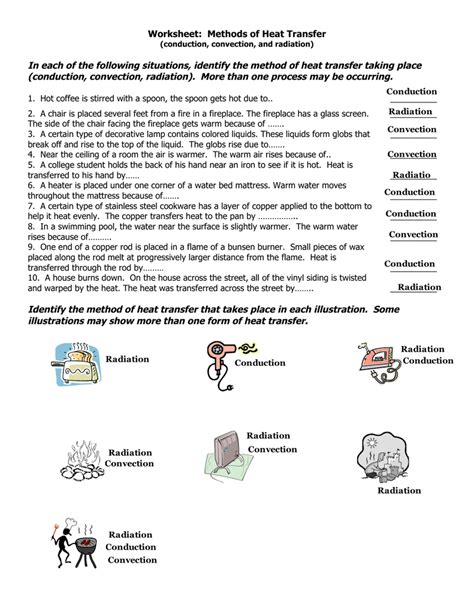 Worksheet: Methods of Heat Transfer
(conduction, convection, and radiation)

In each of the following situations, identify the method of heat transfer taking place (conduction, convection, radiation). More than one process may be occurring.

1. Hot coffee is stirred with a spoon, the spoon gets hot due to.. Conduction

2. A chair is placed several feet from a fire in a fireplace. The fireplace has a glass screen. The side of the chair facing the fireplace gets warm because of ……. Radiation

3. A certain type of decorative lamp contains colored liquids. These liquids form globs that break off and rise to the top of the liquid. The globs rise due to……. Convection

4. Near the ceiling of a room the air is warmer. The warm air rises because of.. Convection

5. A college student holds the back of his hand near an iron to see if it is hot. Heat is transferred to his hand by…… Radiatio

6. A heater is placed under one corner of a water bed mattress. Warm water moves throughout the mattress because of……. Conduction

7. A certain type of stainless steel cookware has a layer of copper applied to the bottom to help it heat evenly. The copper transfers heat to the pan by …………….. Conduction

8. In a swimming pool, the water near the surface is slightly warmer. The warm water rises because of………. Convection

9. One end of a copper rod is placed in a flame of a bunsen burner. Small pieces of wax placed along the rod melt at progressively larger distance from the flame. Heat is transferred through the rod by……… Conduction

10. A house burns down. On the house across the street, all of the vinyl siding is twisted and warped by the heat. The heat was transferred across the street by…….. Radiation

Identify the method of heat transfer that takes place in each illustration. Some illustrations may show more than one form of heat transfer.

Radiation

Conduction

Radiation
Conduction

Radiation
Convection

Radiation
Convection

Radiation

Radiation
Conduction
Convection